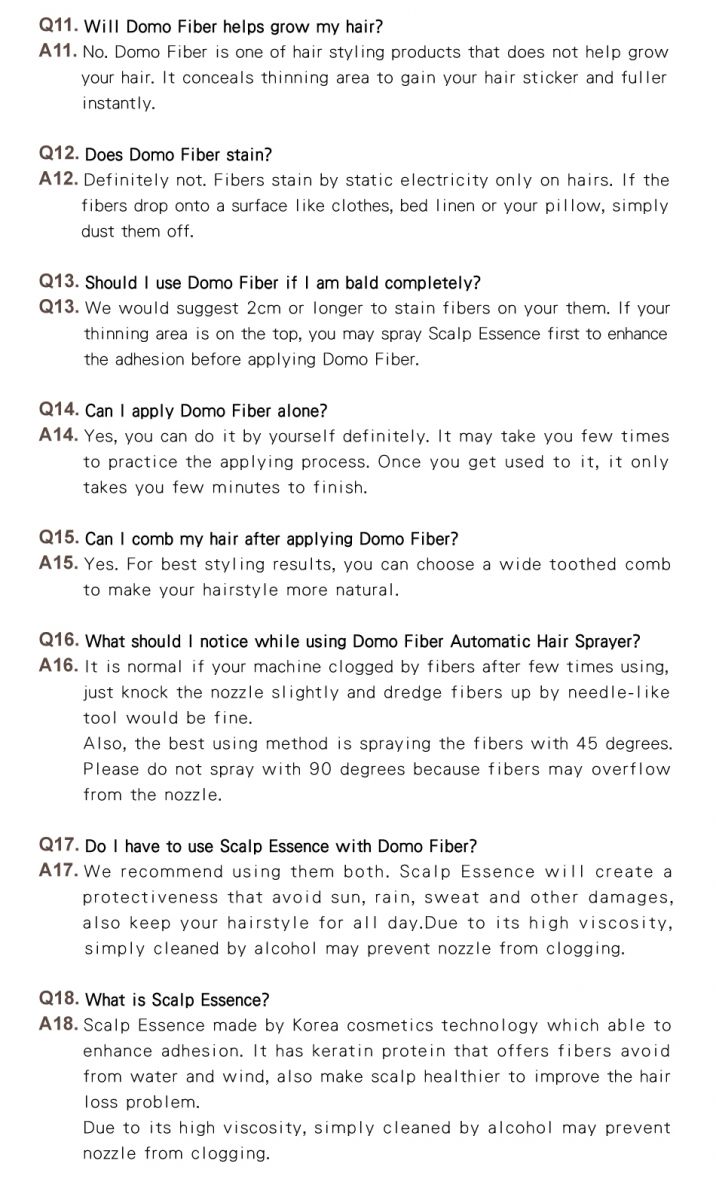 Q11. Will Domo Fiber helps grow my hair?
A11. No. Domo Fiber is one of hair styling products that does not help grow your hair. It conceals thinning area to gain your hair sticker and fuller instantly.

Q12. Does Domo Fiber stain?
A12. Definitely not. Fibers stain by static electricity only on hairs. If the fibers drop onto a surface like clothes, bed linen or your pillow, simply dust them off.

Q13. Should I use Domo Fiber if I am bald completely?
Q13. We would suggest 2cm or longer to stain fibers on your them. If your thinning area is on the top, you may spray Scalp Essence first to enhance the adhesion before applying Domo Fiber.

Q14. Can I apply Domo Fiber alone?
A14. Yes, you can do it by yourself definitely. It may take you few times to practice the applying process. Once you get used to it, it only takes you few minutes to finish.

Q15. Can I comb my hair after applying Domo Fiber?
A15. Yes. For best styling results, you can choose a wide toothed comb to make your hairstyle more natural.

Q16. What should I notice while using Domo Fiber Automatic Hair Sprayer?
A16. It is normal if your machine clogged by fibers after few times using, just knock the nozzle slightly and dredge fibers up by needle-like tool would be fine.
Also, the best using method is spraying the fibers with 45 degrees. Please do not spray with 90 degrees because fibers may overflow from the nozzle.

Q17. Do I have to use Scalp Essence with Domo Fiber?
A17. We recommend using them both. Scalp Essence will create a protectiveness that avoid sun, rain, sweat and other damages, also keep your hairstyle for all day.Due to its high viscosity, simply cleaned by alcohol may prevent nozzle from clogging.

Q18. What is Scalp Essence?
A18. Scalp Essence made by Korea cosmetics technology which able to enhance adhesion. It has keratin protein that offers fibers avoid from water and wind, also make scalp healthier to improve the hair loss problem.
Due to its high viscosity, simply cleaned by alcohol may prevent nozzle from clogging.